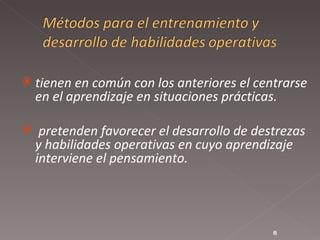 Métodos para el entrenamiento y desarrollo de habilidades operativas

tienen en común con los anteriores el centrarse en el aprendizaje en situaciones prácticas.

pretenden favorecer el desarrollo de destrezas y habilidades operativas en cuyo aprendizaje interviene el pensamiento.